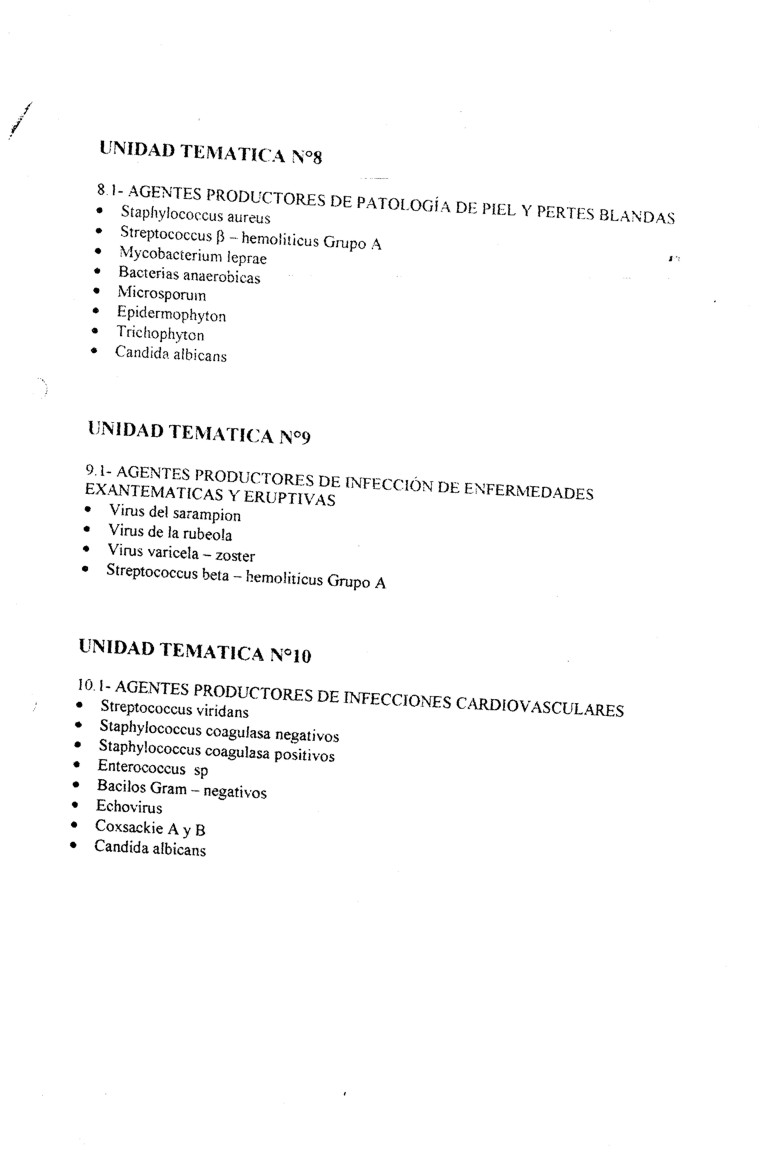 UNIDAD TEMATICA N°8

8.1- AGENTES PRODUCTORES DE PATOLOGÍA DE PIEL Y PERTES BLANDAS
• Staphylococcus aureus
• Streptococcus β – hemoliticus Grupo A
• Mycobacterium leprae
• Bacterias anaerobicas
• Microsporum
• Epidermophyton
• Trichophyton
• Candida albicans

UNIDAD TEMATICA N°9

9.1- AGENTES PRODUCTORES DE INFECCIÓN DE ENFERMEDADES EXANTEMATICAS Y ERUPTIVAS
• Virus del sarampion
• Virus de la rubeola
• Virus varicela – zoster
• Streptococcus beta – hemoliticus Grupo A

UNIDAD TEMATICA N°10

10.1- AGENTES PRODUCTORES DE INFECCIONES CARDIOVASCULARES
• Streptococcus viridans
• Staphylococcus coagulasa negativos
• Staphylococcus coagulasa positivos
• Enterococcus sp
• Bacilos Gram – negativos
• Echovirus
• Coxsackie A y B
• Candida albicans